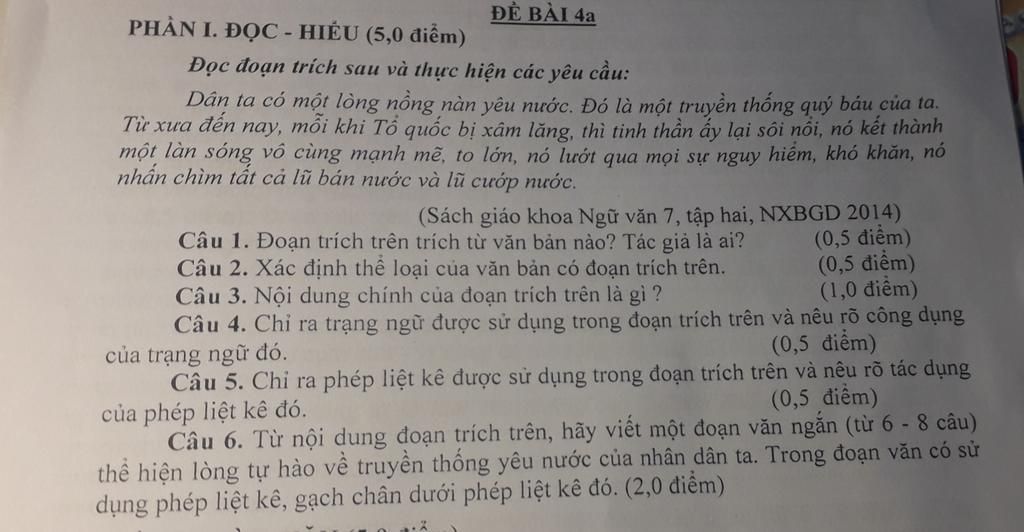 ĐỀ BÀI 4a

PHẦN I. ĐỌC - HIỂU (5,0 điểm)

Đọc đoạn trích sau và thực hiện các yêu cầu:

Dân ta có một lòng nồng nàn yêu nước. Đó là một truyền thống quý báu của ta. Từ xưa đến nay, mỗi khi Tổ quốc bị xâm lăng, thì tinh thần ấy lại sôi nổi, nó kết thành một làn sóng vô cùng mạnh mẽ, to lớn, nó lướt qua mọi sự nguy hiểm, khó khăn, nó nhấn chìm tất cả lũ bán nước và lũ cướp nước.

(Sách giáo khoa Ngữ văn 7, tập hai, NXBGD 2014)

Câu 1. Đoạn trích trên trích từ văn bản nào? Tác giả là ai? (0,5 điểm)

Câu 2. Xác định thể loại của văn bản có đoạn trích trên. (0,5 điểm)

Câu 3. Nội dung chính của đoạn trích trên là gì ? (1,0 điểm)

Câu 4. Chỉ ra trạng ngữ được sử dụng trong đoạn trích trên và nêu rõ công dụng của trạng ngữ đó. (0,5 điểm)

Câu 5. Chỉ ra phép liệt kê được sử dụng trong đoạn trích trên và nêu rõ tác dụng của phép liệt kê đó. (0,5 điểm)

Câu 6. Từ nội dung đoạn trích trên, hãy viết một đoạn văn ngắn (từ 6 - 8 câu) thể hiện lòng tự hào về truyền thống yêu nước của nhân dân ta. Trong đoạn văn có sử dụng phép liệt kê, gạch chân dưới phép liệt kê đó. (2,0 điểm)